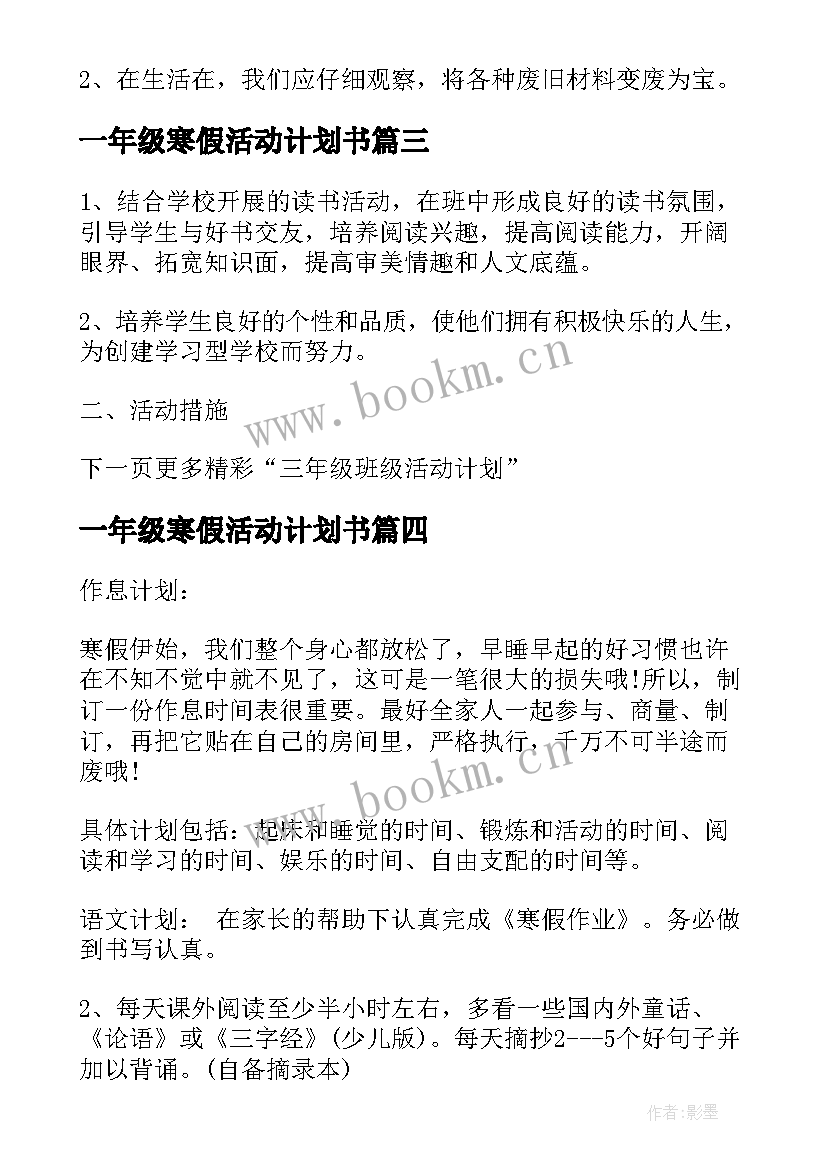 2、在生活在，我们应仔细观察，将各种废旧材料变废为宝。

一年级寒假活动计划书篇三

1、结合学校开展的读书活动，在班中形成良好的读书氛围，引导学生与好书交友，培养阅读兴趣，提高阅读能力，开阔眼界、拓宽知识面，提高审美情趣和人文底蕴。

2、培养学生良好的个性和品质，使他们拥有积极快乐的人生，为创建学习型学校而努力。

二、活动措施

下一页更多精彩“三年级班级活动计划”

一年级寒假活动计划书篇四

作息计划：

寒假伊始，我们整个身心都放松了，早睡早起的好习惯也许在不知不觉中就不见了，这可是一笔很大的损失哦!所以，制订一份作息时间表很重要。最好全家人一起参与、商量、制订，再把它贴在自己的房间里，严格执行，千万不可半途而废哦!

具体计划包括：起床和睡觉的时间、锻炼和活动的时间、阅读和学习的时间、娱乐的时间、自由支配的时间等。

语文计划： 在家长的帮助下认真完成《寒假作业》。务必做到书写认真。

2、每天课外阅读至少半小时左右，多看一些国内外童话、《论语》或《三字经》(少儿版)。每天摘抄2---5个好句子并加以背诵。(自备摘录本)

www.bookm.cn

www.bookm.cn

作者:影墨